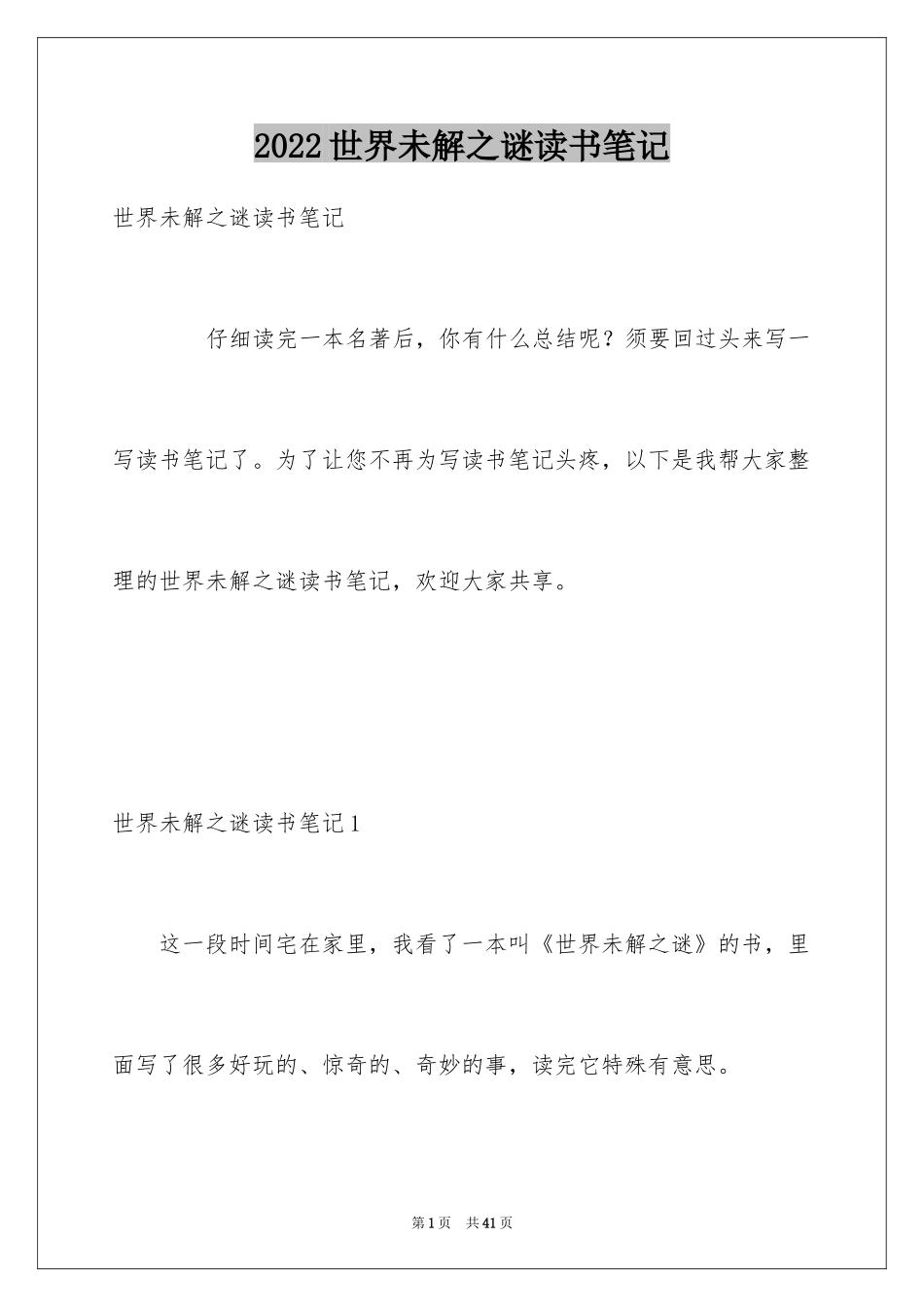 2022世界未解之谜读书笔记

世界未解之谜读书笔记

仔细读完一本名著后，你有什么总结呢？须要回过头来写一写读书笔记了。为了让您不再为写读书笔记头疼，以下是我帮大家整理的世界未解之谜读书笔记，欢迎大家共享。

世界未解之谜读书笔记1

这一段时间宅在家里，我看了一本叫《世界未解之谜》的书，里面写了很多好玩的、惊奇的、奇妙的事，读完它特殊有意思。

第1页 共41页